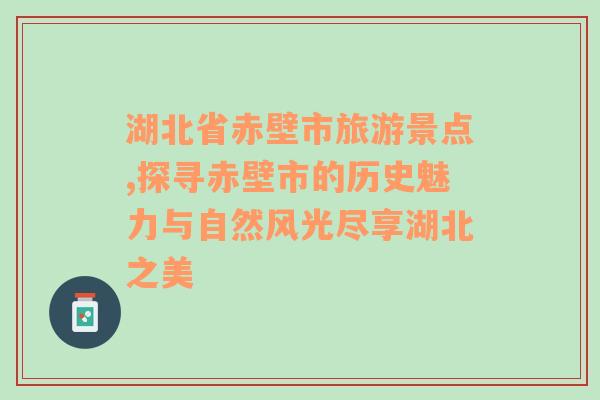 湖北省赤壁市旅游景点,探寻赤壁市的历史魅力与自然风光尽享湖北之美